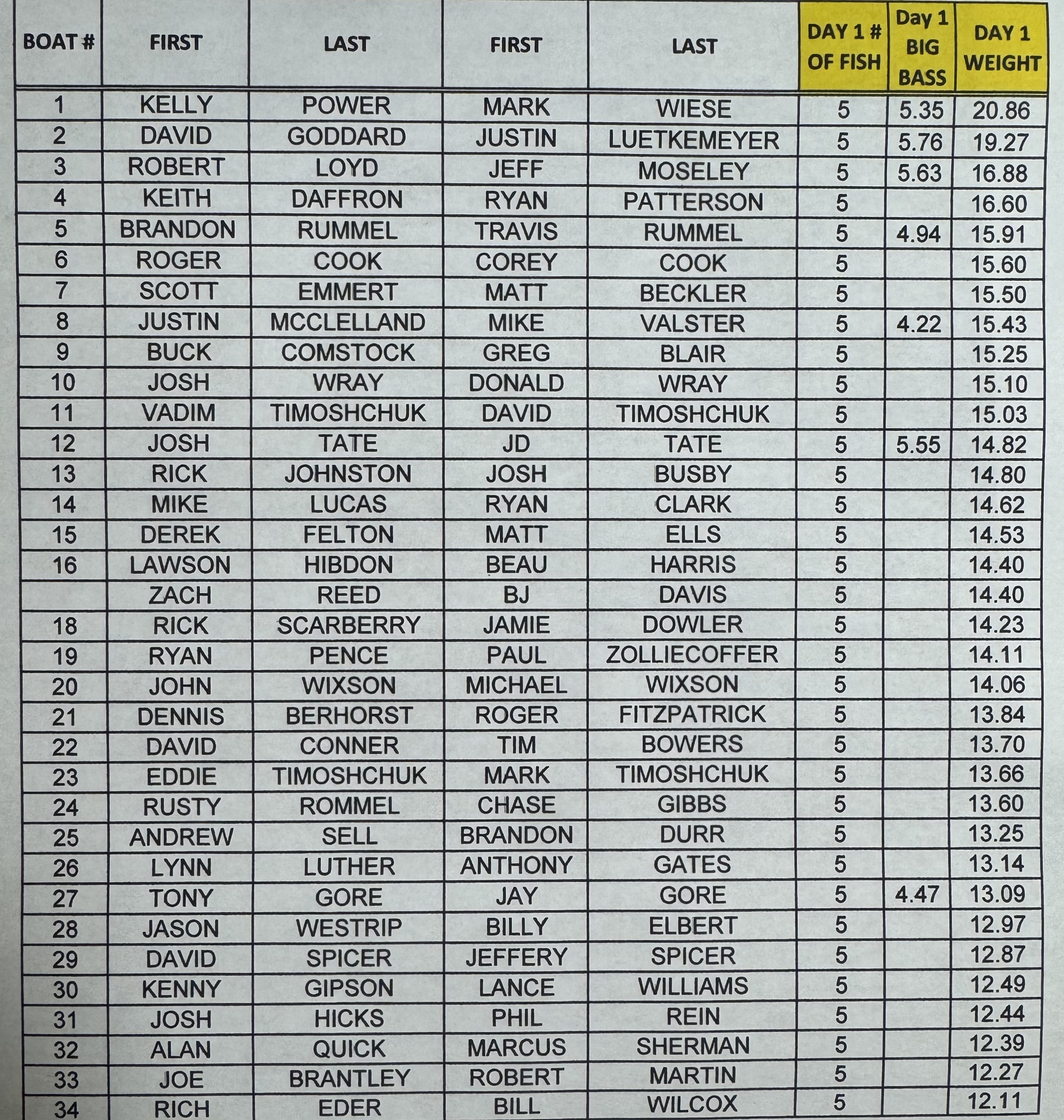 | BOAT # | FIRST | LAST | FIRST | LAST | DAY 1 # OF FISH | Day 1 BIG BASS | DAY 1 WEIGHT |
|---|---|---|---|---|---|---|---|
| 1 | KELLY | POWER | MARK | WIESE | 5 | 5.35 | 20.86 |
| 2 | DAVID | GODDARD | JUSTIN | LUETKEMEYER | 5 | 5.76 | 19.27 |
| 3 | ROBERT | LOYD | JEFF | MOSELEY | 5 | 5.63 | 16.88 |
| 4 | KEITH | DAFFRON | RYAN | PATTERSON | 5 | | 16.60 |
| 5 | BRANDON | RUMMEL | TRAVIS | RUMMEL | 5 | 4.94 | 15.91 |
| 6 | ROGER | COOK | COREY | COOK | 5 | | 15.60 |
| 7 | SCOTT | EMMERT | MATT | BECKLER | 5 | | 15.50 |
| 8 | JUSTIN | MCCLELLAND | MIKE | VALSTER | 5 | 4.22 | 15.43 |
| 9 | BUCK | COMSTOCK | GREG | BLAIR | 5 | | 15.25 |
| 10 | JOSH | WRAY | DONALD | WRAY | 5 | | 15.10 |
| 11 | VADIM | TIMOSHCHUK | DAVID | TIMOSHCHUK | 5 | | 15.03 |
| 12 | JOSH | TATE | JD | TATE | 5 | 5.55 | 14.82 |
| 13 | RICK | JOHNSTON | JOSH | BUSBY | 5 | | 14.80 |
| 14 | MIKE | LUCAS | RYAN | CLARK | 5 | | 14.62 |
| 15 | DEREK | FELTON | MATT | ELLS | 5 | | 14.53 |
| 16 | LAWSON | HIBDON | BEAU | HARRIS | 5 | | 14.40 |
| | ZACH | REED | BJ | DAVIS | 5 | | 14.40 |
| 18 | RICK | SCARBERRY | JAMIE | DOWLER | 5 | | 14.23 |
| 19 | RYAN | PENCE | PAUL | ZOLLIECOFFER | 5 | | 14.11 |
| 20 | JOHN | WIXSON | MICHAEL | WIXSON | 5 | | 14.06 |
| 21 | DENNIS | BERHORST | ROGER | FITZPATRICK | 5 | | 13.84 |
| 22 | DAVID | CONNER | TIM | BOWERS | 5 | | 13.70 |
| 23 | EDDIE | TIMOSHCHUK | MARK | TIMOSHCHUK | 5 | | 13.66 |
| 24 | RUSTY | ROMMEL | CHASE | GIBBS | 5 | | 13.60 |
| 25 | ANDREW | SELL | BRANDON | DURR | 5 | | 13.25 |
| 26 | LYNN | LUTHER | ANTHONY | GATES | 5 | | 13.14 |
| 27 | TONY | GORE | JAY | GORE | 5 | 4.47 | 13.09 |
| 28 | JASON | WESTRIP | BILLY | ELBERT | 5 | | 12.97 |
| 29 | DAVID | SPICER | JEFFERY | SPICER | 5 | | 12.87 |
| 30 | KENNY | GIPSON | LANCE | WILLIAMS | 5 | | 12.49 |
| 31 | JOSH | HICKS | PHIL | REIN | 5 | | 12.44 |
| 32 | ALAN | QUICK | MARCUS | SHERMAN | 5 | | 12.39 |
| 33 | JOE | BRANTLEY | ROBERT | MARTIN | 5 | | 12.27 |
| 34 | RICH | EDER | BILL | WILCOX | 5 | | 12.11 |